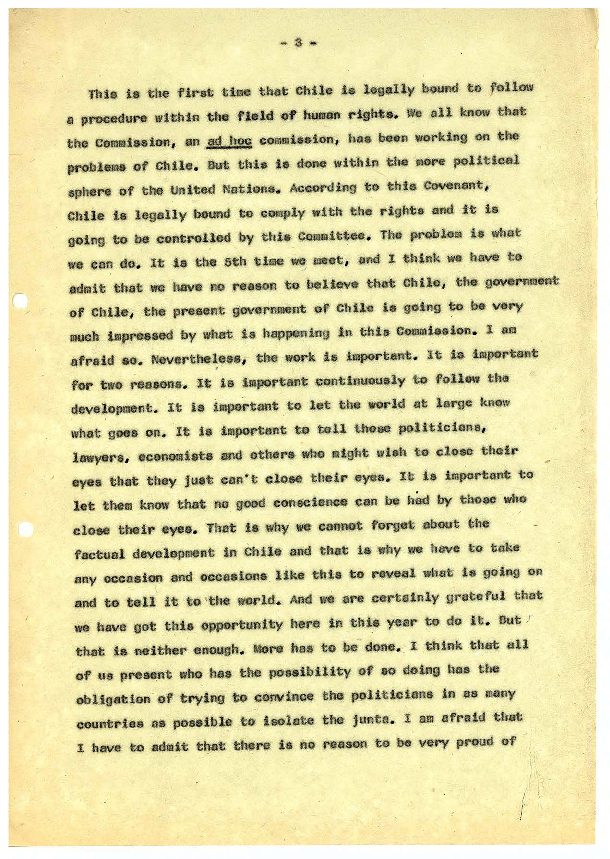 - 3 -

This is the first time that Chile is legally bound to follow a procedure within the field of human rights. We all know that the Commission, an ad hoc commission, has been working on the problems of Chile. But this is done within the more political sphere of the United Nations. According to this Covenant, Chile is legally bound to comply with the rights and it is going to be controlled by this Committee. The problem is what we can do. It is the 5th time we meet, and I think we have to admit that we have no reason to believe that Chile, the government of Chile, the present government of Chile is going to be very much impressed by what is happening in this Commission. I am afraid so. Nevertheless, the work is important. It is important for two reasons. It is important continuously to follow the development. It is important to let the world at large know what goes on. It is important to tell those politicians, lawyers, economists and others who might wish to close their eyes that they just can't close their eyes. It is important to let them know that no good conscience can be had by those who close their eyes. That is why we cannot forget about the factual development in Chile and that is why we have to take any occasion and occasions like this to reveal what is going on and to tell it to the world. And we are certainly grateful that we have got this opportunity here in this year to do it. But that is neither enough. More has to be done. I think that all of us present who has the possibility of so doing has the obligation of trying to convince the politicians in as many countries as possible to isolate the junta. I am afraid that I have to admit that there is no reason to be very proud of